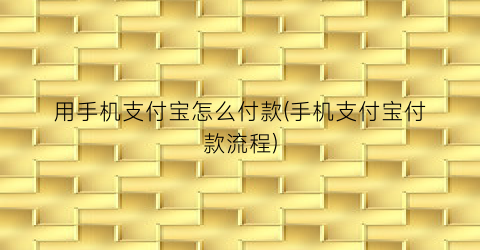 用手机支付宝怎么付款(手机支付宝付款流程)